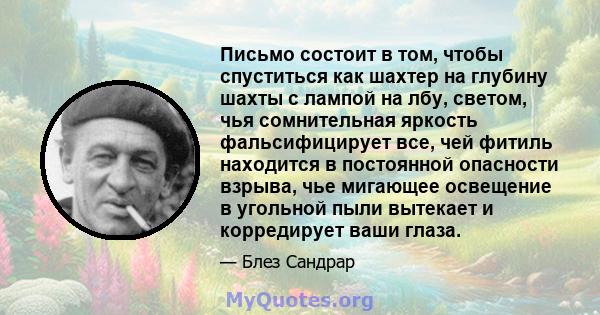 Письмо состоит в том, чтобы спуститься как шахтер на глубину шахты с лампой на лбу, светом, чья сомнительная яркость фальсифицирует все, чей фитиль находится в постоянной опасности взрыва, чье мигающее освещение в угольной пыли вытекает и корредирует ваши глаза.

— Блез Сандрар

MyQuotes.org